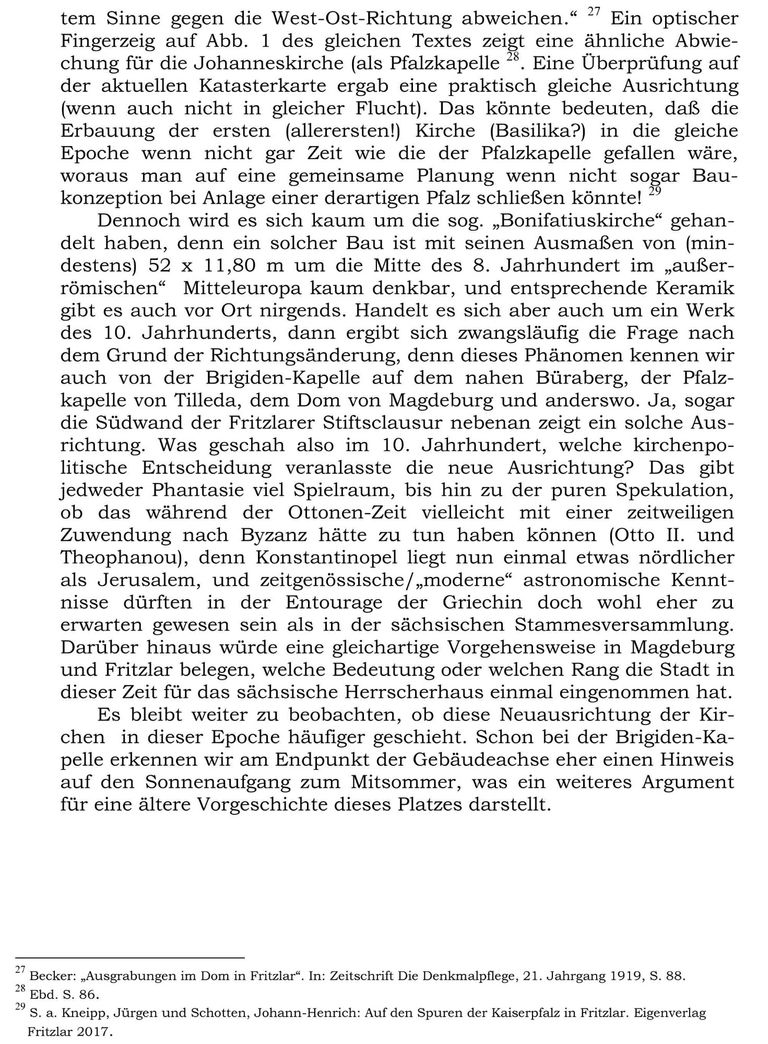 tem Sinne gegen die West-Ost-Richtung abweichen.“ $^{27}$ Ein optischer Fingerzeig auf Abb. 1 des gleichen Textes zeigt eine ähnliche Abweichung für die Johanneskirche (als Pfalzkapelle $^{28}$. Eine Überprüfung auf der aktuellen Katasterkarte ergab eine praktisch gleiche Ausrichtung (wenn auch nicht in gleicher Flucht). Das könnte bedeuten, daß die Erbauung der ersten (allerersten!) Kirche (Basilika?) in die gleiche Epoche wenn nicht gar Zeit wie die der Pfalzkapelle gefallen wäre, woraus man auf eine gemeinsame Planung wenn nicht sogar Baukonzeption bei Anlage einer derartigen Pfalz schließen könnte! $^{29}$

Dennoch wird es sich kaum um die sog. „Bonifatiuskirche“ gehandelt haben, denn ein solcher Bau ist mit seinen Ausmaßen von (mindestens) 52 x 11,80 m um die Mitte des 8. Jahrhundert im „außerrömischen“ Mitteleuropa kaum denkbar, und entsprechende Keramik gibt es auch vor Ort nirgends. Handelt es sich aber auch um ein Werk des 10. Jahrhunderts, dann ergibt sich zwangsläufig die Frage nach dem Grund der Richtungsänderung, denn dieses Phänomen kennen wir auch von der Brigiden-Kapelle auf dem nahen Büraberg, der Pfalzkapelle von Tilleda, dem Dom von Magdeburg und anderswo. Ja, sogar die Südwand der Fritzlarer Stiftsclausur nebenan zeigt ein solche Ausrichtung. Was geschah also im 10. Jahrhundert, welche kirchenpolitische Entscheidung veranlasste die neue Ausrichtung? Das gibt jedweder Phantasie viel Spielraum, bis hin zu der puren Spekulation, ob das während der Ottonen-Zeit vielleicht mit einer zeitweiligen Zuwendung nach Byzanz hätte zu tun haben können (Otto II. und Theophanou), denn Konstantinopel liegt nun einmal etwas nördlicher als Jerusalem, und zeitgenössische/„moderne“ astronomische Kenntnisse dürften in der Entourage der Griechin doch wohl eher zu erwarten gewesen sein als in der sächsischen Stammesversammlung. Darüber hinaus würde eine gleichartige Vorgehensweise in Magdeburg und Fritzlar belegen, welche Bedeutung oder welchen Rang die Stadt in dieser Zeit für das sächsische Herrscherhaus einmal eingenommen hat.

Es bleibt weiter zu beobachten, ob diese Neuausrichtung der Kirchen in dieser Epoche häufiger geschieht. Schon bei der Brigiden-Kapelle erkennen wir am Endpunkt der Gebäudeachse eher einen Hinweis auf den Sonnenaufgang zum Mitsommer, was ein weiteres Argument für eine ältere Vorgeschichte dieses Platzes darstellt.

$^{27}$ Becker: „Ausgrabungen im Dom in Fritzlar“. In: Zeitschrift Die Denkmalpflege, 21. Jahrgang 1919, S. 88.
$^{28}$ Ebd. S. 86.
$^{29}$ S. a. Kneipp, Jürgen und Schotten, Johann-Henrich: Auf den Spuren der Kaiserpfalz in Fritzlar. Eigenverlag Fritzlar 2017.